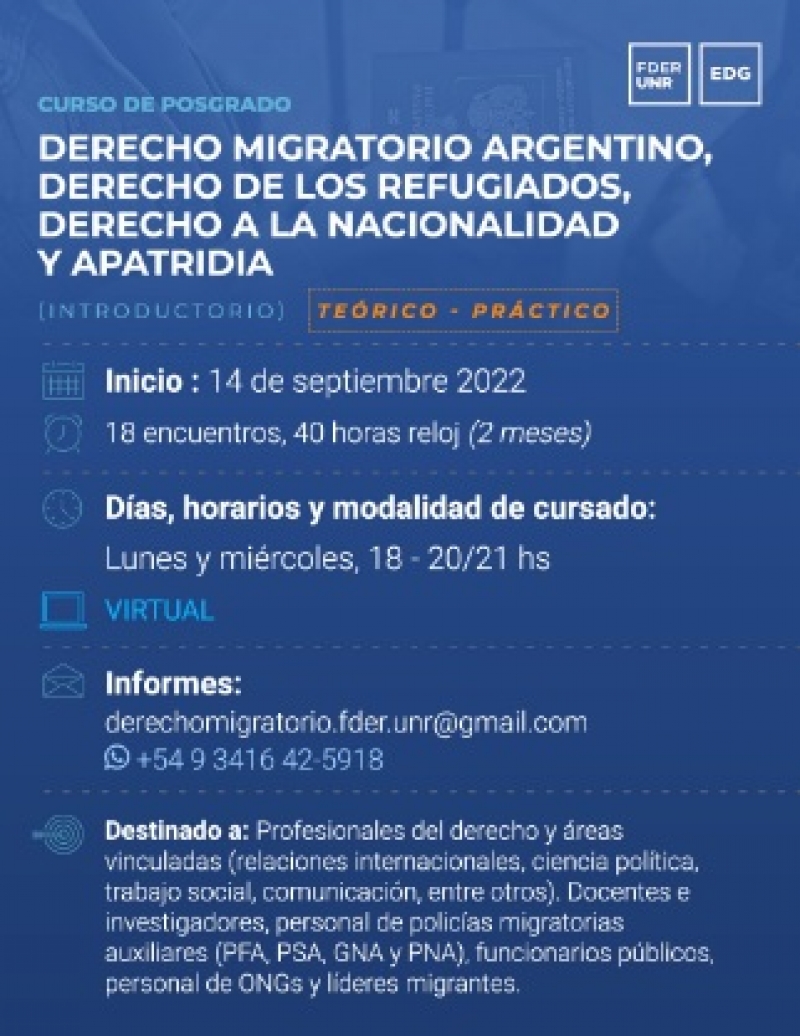 FDER UNR

EDG

CURSO DE POSGRADO

DERECHO MIGRATORIO ARGENTINO, DERECHO DE LOS REFUGIADOS, DERECHO A LA NACIONALIDAD Y APATRIDIA

(INTRODUCTORIO) TEÓRICO - PRÁCTICO

Inicio : 14 de septiembre 2022

18 encuentros, 40 horas reloj (2 meses)

Días, horarios y modalidad de cursado:

Lunes y miércoles, 18 - 20/21 hs

VIRTUAL

Informes:

derechomigratorio.fder.unr@gmail.com

+54 9 3416 42-5918

Destinado a: Profesionales del derecho y áreas vinculadas (relaciones internacionales, ciencia política, trabajo social, comunicación, entre otros). Docentes e investigadores, personal de policías migratorias auxiliares (PFA, PSA, GNA y PNA), funcionarios públicos, personal de ONGs y líderes migrantes.